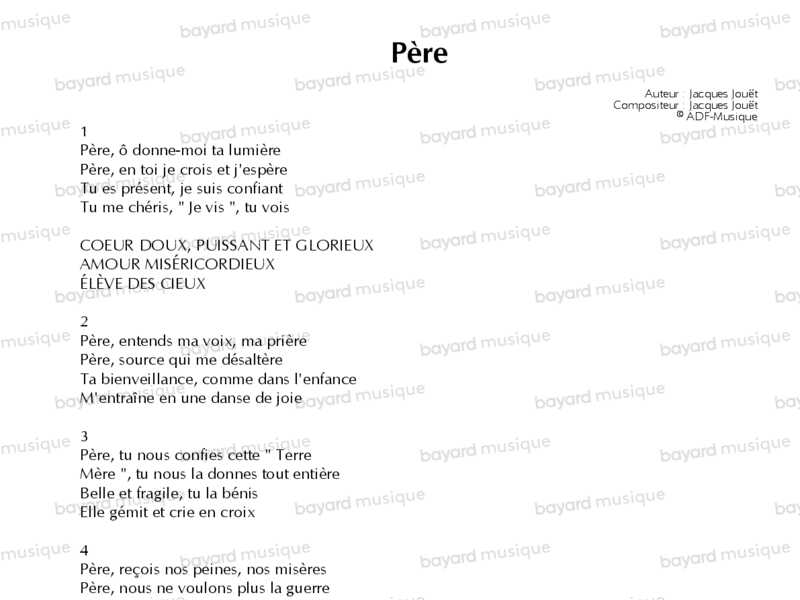 Père

Auteur : Jacques Jouët
Compositeur : Jacques Jouët
© ADF-Musique

1
Père, ô donne-moi ta lumière
Père, en toi je crois et j'espère
Tu es présent, je suis confiant
Tu me chéris, " Je vis ", tu vois

COEUR DOUX, PUISSANT ET GLORIEUX
AMOUR MISÉRICORDIEUX
ÉLÈVE DES CIEUX

2
Père, entends ma voix, ma prière
Père, source qui me désaltère
Ta bienveillance, comme dans l'enfance
M'entraîne en une danse de joie

3
Père, tu nous confies cette " Terre
Mère ", tu nous la donnes tout entière
Belle et fragile, tu la bénis
Elle gémit et crie en croix

4
Père, reçois nos peines, nos misères
Père, nous ne voulons plus la guerre

bayard musique